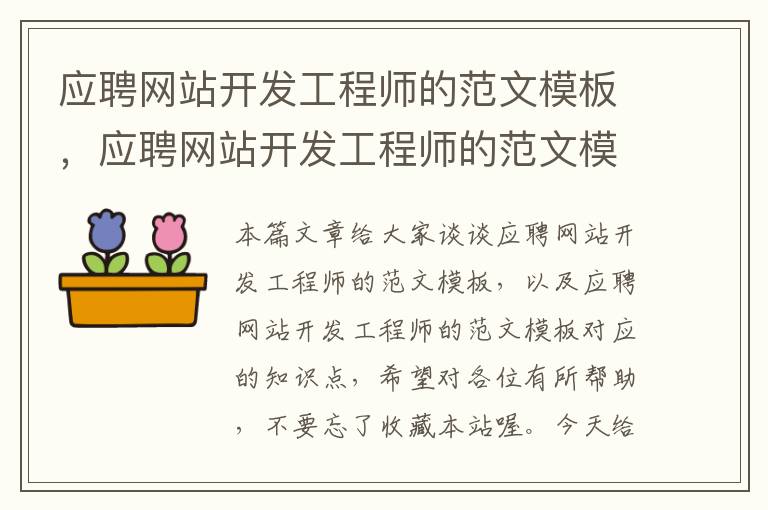 应聘网站开发工程师的范文模板，应聘网站开发工程师的范文模

本篇文章给大家谈谈应聘网站开发工程师的范文模板，以及应聘网站开发工程师的范文模板对应的知识点，希望对各位有所帮助，不要忘了收藏本站喔。今天给